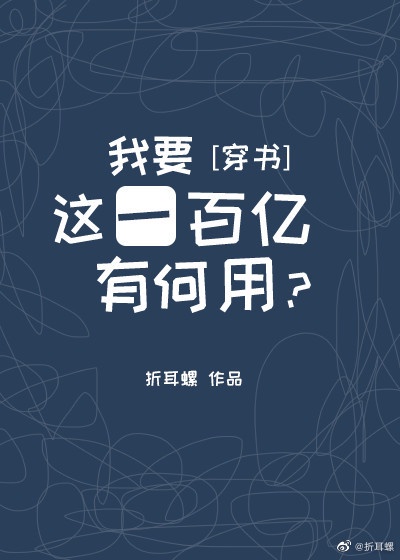 我要 [穿书]
这一百亿
有何用?

折耳螺 作品

@折耳螺